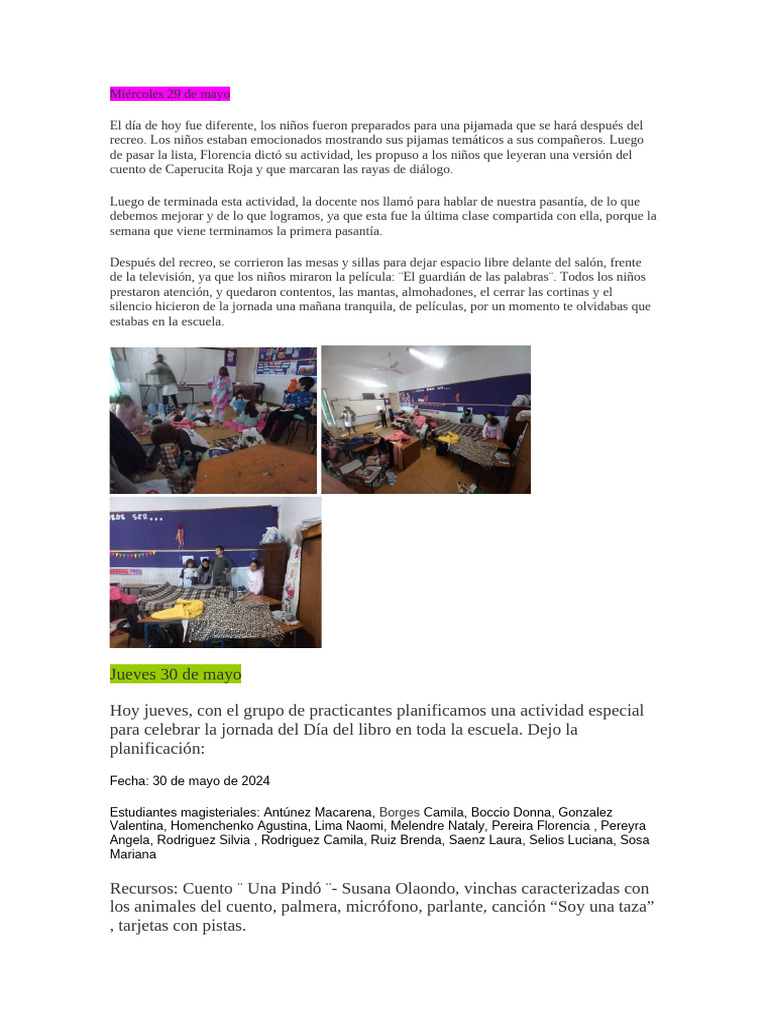 Miércoles 29 de mayo

El día de hoy fue diferente, los niños fueron preparados para una pijamada que se hará después del recreo. Los niños estaban emocionados mostrando sus pijamas temáticos a sus compañeros. Luego de pasar la lista, Florencia dictó su actividad, les propuso a los niños que leyeran una versión del cuento de Caperucita Roja y que marcaran las rayas de diálogo.

Luego de terminada esta actividad, la docente nos llamó para hablar de nuestra pasantía, de lo que debemos mejorar y de lo que logramos, ya que esta fue la última clase compartida con ella, porque la semana que viene terminamos la primera pasantía.

Después del recreo, se corrieron las mesas y sillas para dejar espacio libre delante del salón, frente de la televisión, ya que los niños miraron la película: ¨El guardián de las palabras¨. Todos los niños prestaron atención, y quedaron contentos, las mantas, almohadones, el cerrar las cortinas y el silencio hicieron de la jornada una mañana tranquila, de películas, por un momento te olvidabas que estabas en la escuela.

Jueves 30 de mayo

Hoy jueves, con el grupo de practicantes planificamos una actividad especial para celebrar la jornada del Día del libro en toda la escuela. Dejo la planificación:

Fecha: 30 de mayo de 2024

Estudiantes magisteriales: Antúnez Macarena, Borges Camila, Boccio Donna, Gonzalez Valentina, Homenchenko Agustina, Lima Naomi, Melendre Nataly, Pereira Florencia , Pereyra Angela, Rodriguez Silvia , Rodriguez Camila, Ruiz Brenda, Saenz Laura, Selios Luciana, Sosa Mariana

Recursos: Cuento ¨ Una Pindó ¨- Susana Olaondo, vinchas caracterizadas con los animales del cuento, palmera, micrófono, parlante, canción “Soy una taza” , tarjetas con pistas.